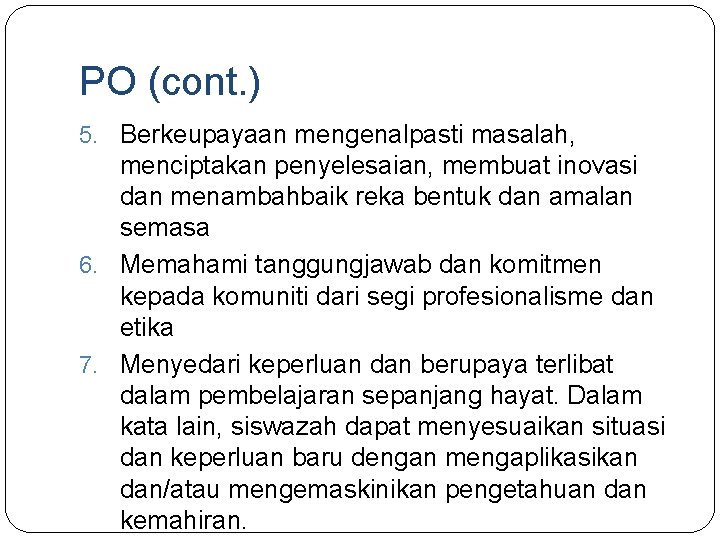 PO (cont.)

5. Berkeupayaan mengenalpasti masalah, menciptakan penyelesaian, membuat inovasi dan menambahbaik reka bentuk dan amalan semasa

6. Memahami tanggungjawab dan komitmen kepada komuniti dari segi profesionalisme dan etika

7. Menyedari keperluan dan berupaya terlibat dalam pembelajaran sepanjang hayat. Dalam kata lain, siswazah dapat menyesuaikan situasi dan keperluan baru dengan mengaplikasikan dan/atau mengemaskinikan pengetahuan dan kemahiran.